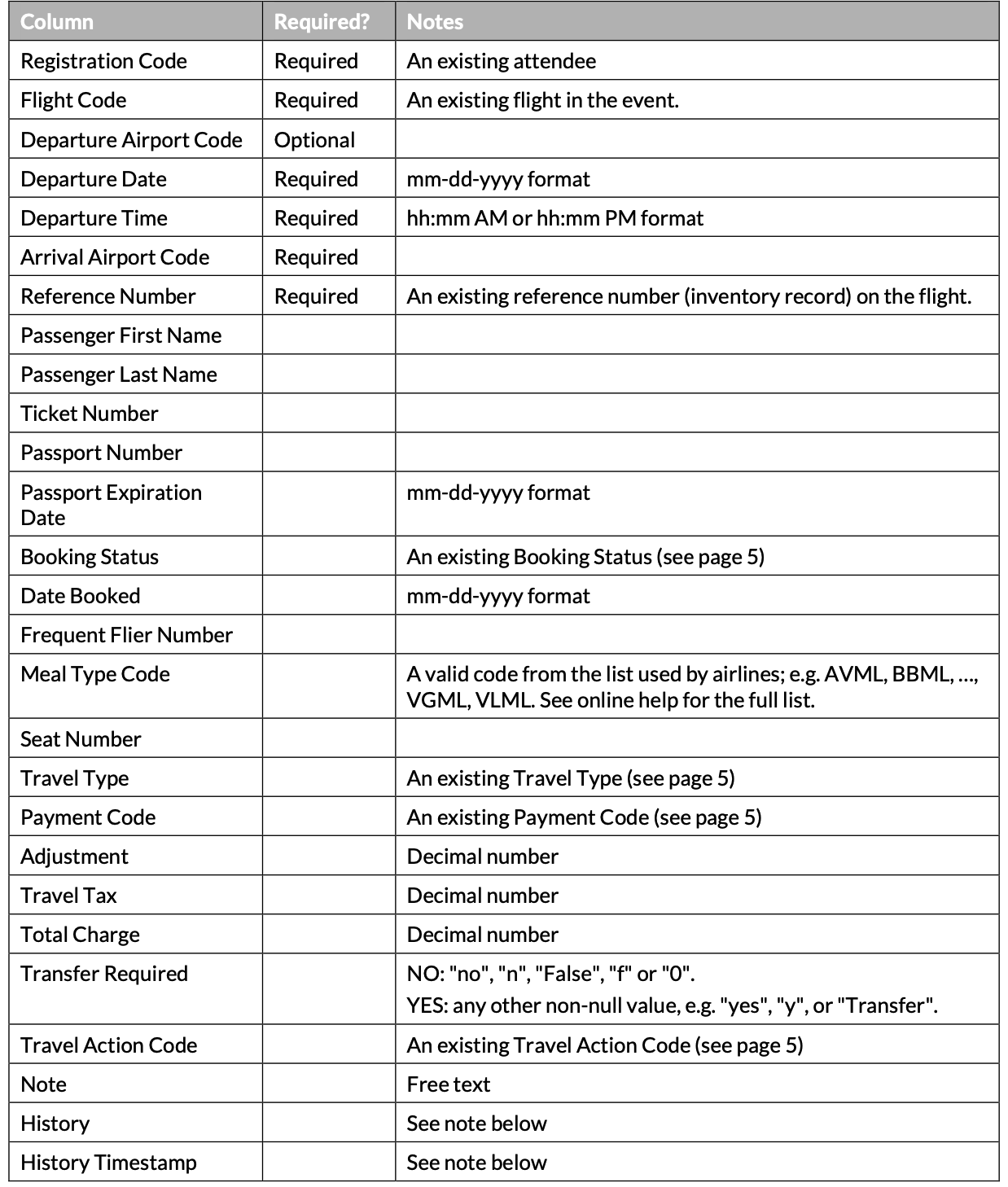 | Column | Required? | Notes |
|---|---|---|
| Registration Code | Required | An existing attendee |
| Flight Code | Required | An existing flight in the event. |
| Departure Airport Code | Optional | |
| Departure Date | Required | mm-dd-yyyy format |
| Departure Time | Required | hh:mm AM or hh:mm PM format |
| Arrival Airport Code | Required | |
| Reference Number | Required | An existing reference number (inventory record) on the flight. |
| Passenger First Name | | |
| Passenger Last Name | | |
| Ticket Number | | |
| Passport Number | | |
| Passport Expiration Date | | mm-dd-yyyy format |
| Booking Status | | An existing Booking Status (see page 5) |
| Date Booked | | mm-dd-yyyy format |
| Frequent Flier Number | | |
| Meal Type Code | | A valid code from the list used by airlines; e.g. AVML, BBML, ..., VGML, VLML. See online help for the full list. |
| Seat Number | | |
| Travel Type | | An existing Travel Type (see page 5) |
| Payment Code | | An existing Payment Code (see page 5) |
| Adjustment | | Decimal number |
| Travel Tax | | Decimal number |
| Total Charge | | Decimal number |
| Transfer Required | | NO: "no", "n", "False", "f" or "0". YES: any other non-null value, e.g. "yes", "y", or "Transfer". |
| Travel Action Code | | An existing Travel Action Code (see page 5) |
| Note | | Free text |
| History | | See note below |
| History Timestamp | | See note below |